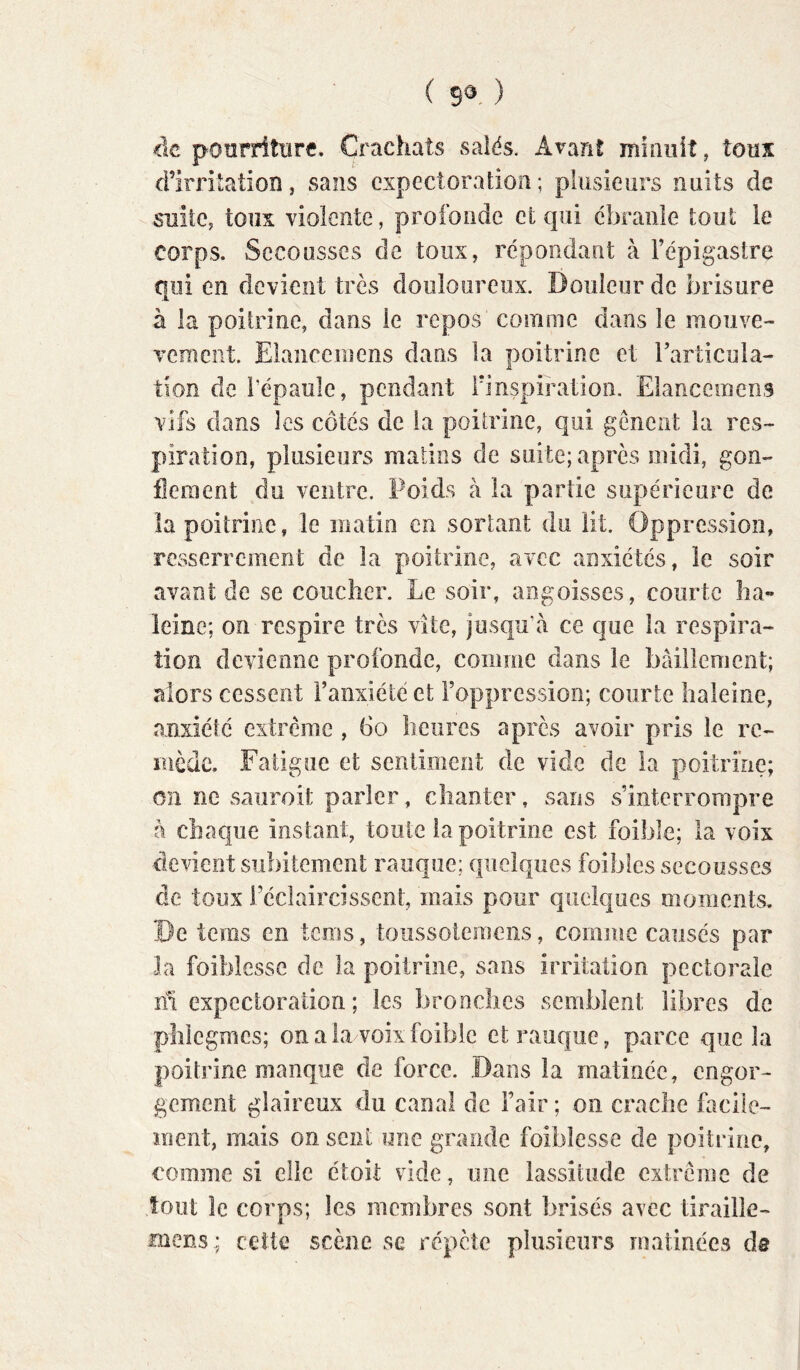 ( 90 )

de pourriture. Crachats salés. Avant minuit, toux d'irritation, sans expectoration; plusieurs nuits de suite, toux violente, profonde et qui ébranle tout le corps. Secousses de toux, répondant à l'épigastre qui en devient très douloureux. Douleur de brisure à la poitrine, dans le repos comme dans le mouvement. Elancemens dans la poitrine et l'articulation de l'épaule, pendant l'inspiration. Elancemens vifs dans les côtés de la poitrine, qui gênent la respiration, plusieurs matins de suite; après midi, gonflement du ventre. Poids à la partie supérieure de la poitrine, le matin en sortant du lit. Oppression, resserrement de la poitrine, avec anxiétés, le soir avant de se coucher. Le soir, angoisses, courte haleine; on respire très vîte, jusqu'à ce que la respiration devienne profonde, comme dans le bâillement; alors cessent l'anxiété et l'oppression; courte haleine, anxiété extrême, 60 heures après avoir pris le remède. Fatigue et sentiment de vide de la poitrine; on ne sauroit parler, chanter, sans s'interrompre à chaque instant, toute la poitrine est foible; la voix devient subitement rauque; quelques foibles secousses de toux l'éclaircissent, mais pour quelques moments. De tems en tems, toussotemens, comme causés par la foiblesse de la poitrine, sans irritation pectorale ni expectoration; les bronches semblent libres de phlegmes; on a la voix foible et rauque, parce que la poitrine manque de force. Dans la matinée, engorgement glaireux du canal de l'air; on crache facilement, mais on sent une grande foiblesse de poitrine, comme si elle étoit vide, une lassitude extrême de tout le corps; les membres sont brisés avec tiraillemens; cette scène se répète plusieurs matinées de